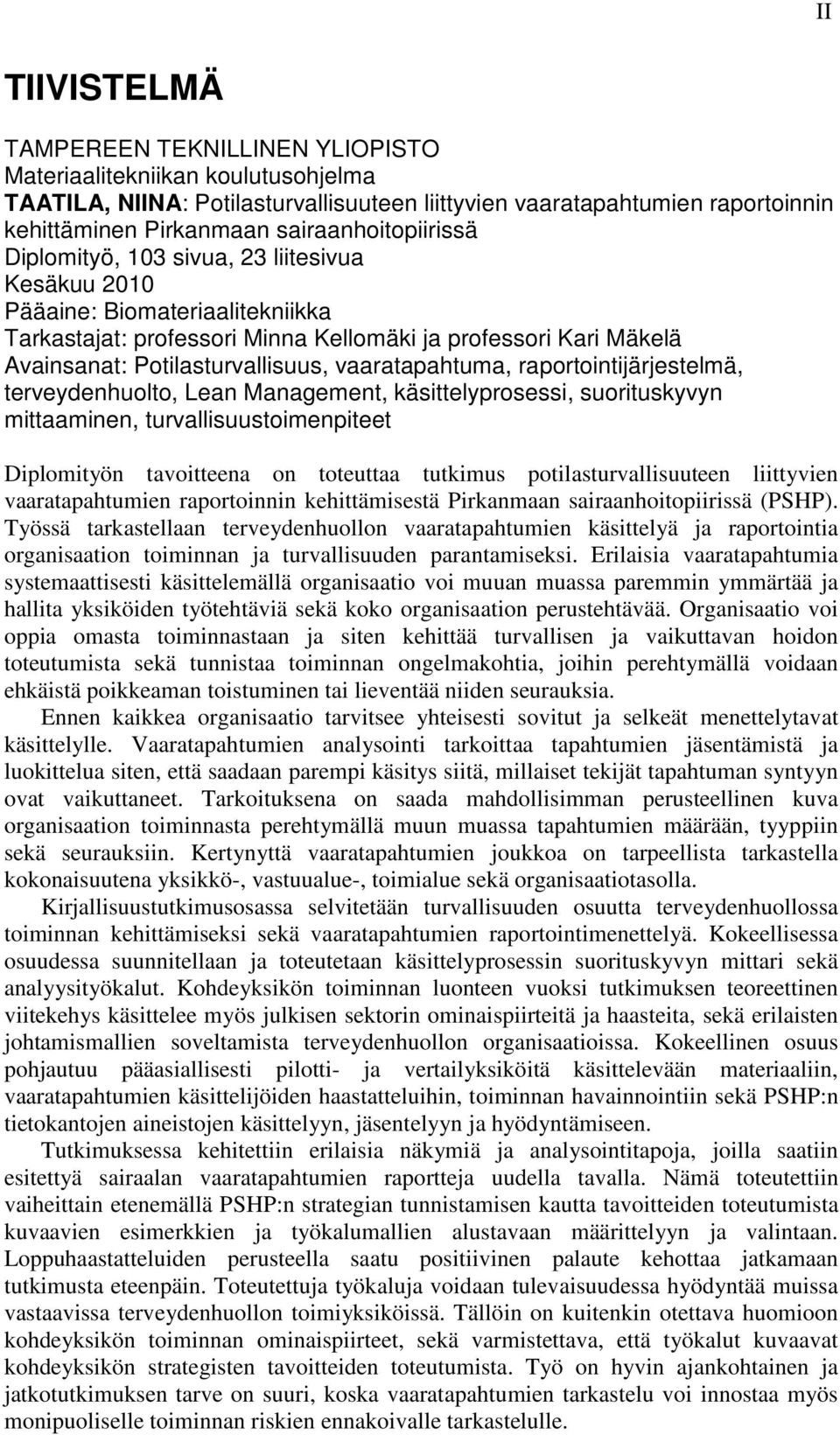 II

TIIVISTELMÄ

TAMPEREEN TEKNILLINEN YLIOPISTO
Materiaalitekniikan koulutusohjelma
TAATILA, NIINA: Potilasturvallisuuteen liittyvien vaaratapahtumien raportoinnin kehittäminen Pirkanmaan sairaanhoitopiirissä
Diplomityö, 103 sivua, 23 liitesivua
Kesäkuu 2010
Pääaine: Biomateriaalitekniikka
Tarkastajat: professori Minna Kellomäki ja professori Kari Mäkelä
Avainsanat: Potilasturvallisuus, vaaratapahtuma, raportointijärjestelmä, terveydenhuolto, Lean Management, käsittelyprosessi, suorituskyvyn mittaaminen, turvallisuustoimenpiteet

Diplomityön tavoitteena on toteuttaa tutkimus potilasturvallisuuteen liittyvien vaaratapahtumien raportoinnin kehittämisestä Pirkanmaan sairaanhoitopiirissä (PSHP). Työssä tarkastellaan terveydenhuollon vaaratapahtumien käsittelyä ja raportointia organisaation toiminnan ja turvallisuuden parantamiseksi. Erilaisia vaaratapahtumia systemaattisesti käsittelemällä organisaatio voi muuan muassa paremmin ymmärtää ja hallita yksiköiden työtehtäviä sekä koko organisaation perustehtävää. Organisaatio voi oppia omasta toiminnastaan ja siten kehittää turvallisen ja vaikuttavan hoidon toteutumista sekä tunnistaa toiminnan ongelmakohtia, joihin perehtymällä voidaan ehkäistä poikkeaman toistuminen tai lieventää niiden seurauksia.

Ennen kaikkea organisaatio tarvitsee yhteisesti sovitut ja selkeät menettelytavat käsittelylle. Vaaratapahtumien analysointi tarkoittaa tapahtumien jäsentämistä ja luokittelua siten, että saadaan parempi käsitys siitä, millaiset tekijät tapahtuman syntyyn ovat vaikuttaneet. Tarkoituksena on saada mahdollisimman perusteellinen kuva organisaation toiminnasta perehtymällä muun muassa tapahtumien määrään, tyyppiin sekä seurauksiin. Kertynyttä vaaratapahtumien joukkoa on tarpeellista tarkastella kokonaisuutena yksikkö-, vastuualue-, toimialue sekä organisaatiotasolla.

Kirjallisuustutkimusosassa selvitetään turvallisuuden osuutta terveydenhuollossa toiminnan kehittämiseksi sekä vaaratapahtumien raportointimenettelyä. Kokeellisessa osuudessa suunnitellaan ja toteutetaan käsittelyprosessin suorituskyvyn mittari sekä analyysityökalut. Kohdeyksikön toiminnan luonteen vuoksi tutkimuksen teoreettinen viitekehys käsittelee myös julkisen sektorin ominaispiirteitä ja haasteita, sekä erilaisten johtamismallien soveltamista terveydenhuollon organisaatioissa. Kokeellinen osuus pohjautuu pääasiallisesti pilotti- ja vertailyksiköitä käsittelevään materiaaliin, vaaratapahtumien käsittelijöiden haastatteluihin, toiminnan havainnointiin sekä PSHP:n tietokantojen aineistojen käsittelyyn, jäsentelyyn ja hyödyntämiseen.

Tutkimuksessa kehitettiin erilaisia näkymiä ja analysointitapoja, joilla saatiin esitettyä sairaalan vaaratapahtumien raportteja uudella tavalla. Nämä toteutettiin vaiheittain etenemällä PSHP:n strategian tunnistamisen kautta tavoitteiden toteutumista kuvaavien esimerkkien ja työkalumallien alustavaan määrittelyyn ja valintaan. Loppuhaastatteluiden perusteella saatu positiivinen palaute kehottaa jatkamaan tutkimusta eteenpäin. Toteutettuja työkaluja voidaan tulevaisuudessa hyödyntää muissa vastaavissa terveydenhuollon toimiyksiköissä. Tällöin on kuitenkin otettava huomioon kohdeyksikön toiminnan ominaispiirteet, sekä varmistettava, että työkalut kuvaavat kohdeyksikön strategisten tavoitteiden toteutumista. Työ on hyvin ajankohtainen ja jatkotutkimuksen tarve on suuri, koska vaaratapahtumien tarkastelu voi innostaa myös monipuoliselle toiminnan riskien ennakoivalle tarkastelulle.